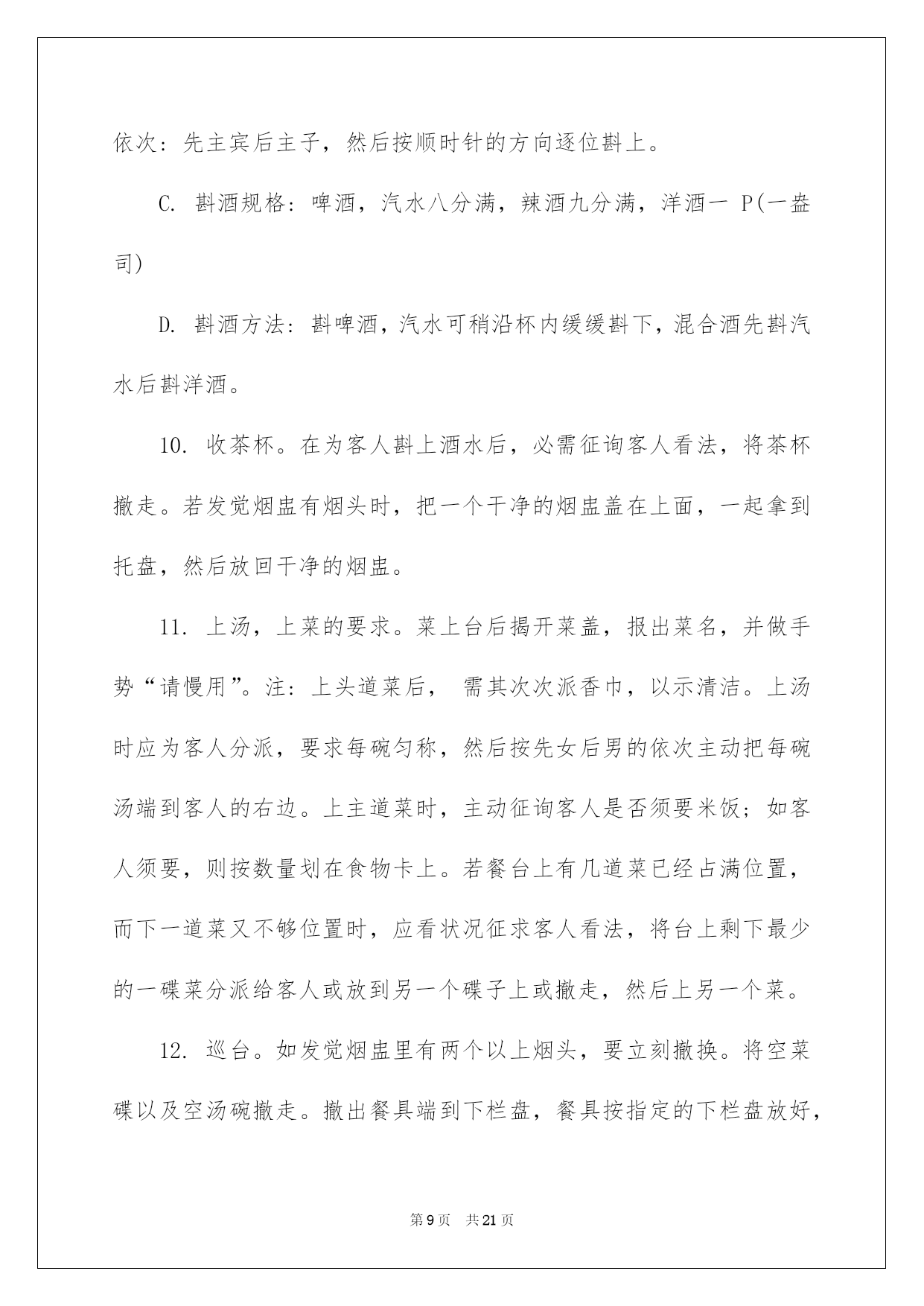 依次：先主宾后主子，然后按顺时针的方向逐位斟上。

C. 斟酒规格：啤酒，汽水八分满，辣酒九分满，洋酒一 P(一盎司)

D. 斟酒方法：斟啤酒，汽水可稍沿杯内缓缓斟下，混合酒先斟汽水后斟洋酒。

10. 收茶杯。在为客人斟上酒水后，必需征询客人看法，将茶杯撤走。若发觉烟盅有烟头时，把一个干净的烟盅盖在上面，一起拿到托盘，然后放回干净的烟盅。

11. 上汤，上菜的要求。菜上台后揭开菜盖，报出菜名，并做手势“请慢用”。注：上头道菜后， 需其次次派香巾，以示清洁。上汤时应为客人分派，要求每碗匀称，然后按先女后男的依次主动把每碗汤端到客人的右边。上主道菜时，主动征询客人是否须要米饭；如客人须要，则按数量划在食物卡上。若餐台上有几道菜已经占满位置，而下一道菜又不够位置时，应看状况征求客人看法，将台上剩下最少的一碟菜分派给客人或放到另一个碟子上或撤走，然后上另一个菜。

12. 巡台。如发觉烟盅里有两个以上烟头，要立刻撤换。将空菜碟以及空汤碗撤走。撤出餐具端到下栏盘，餐具按指定的下栏盘放好，

第 9 页 共 21 页